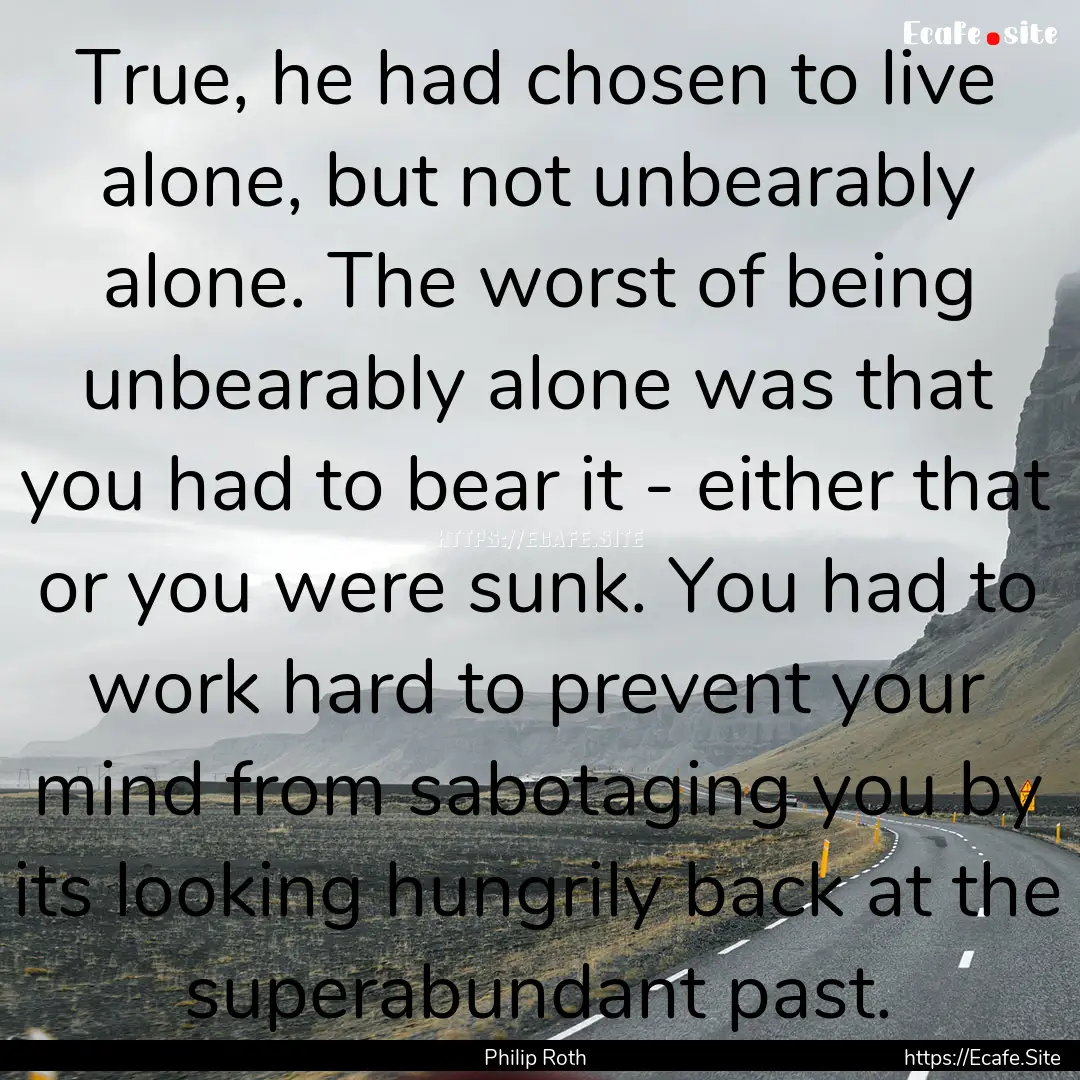 Ecafe.site

True, he had chosen to live alone, but not unbearably alone. The worst of being unbearably alone was that you had to bear it - either that or you were sunk. You had to work hard to prevent your mind from sabotaging you by its looking hungrily back at the superabundant past.

HTTPS://ECAFE.SITE

Philip Roth

https://Ecafe.Site